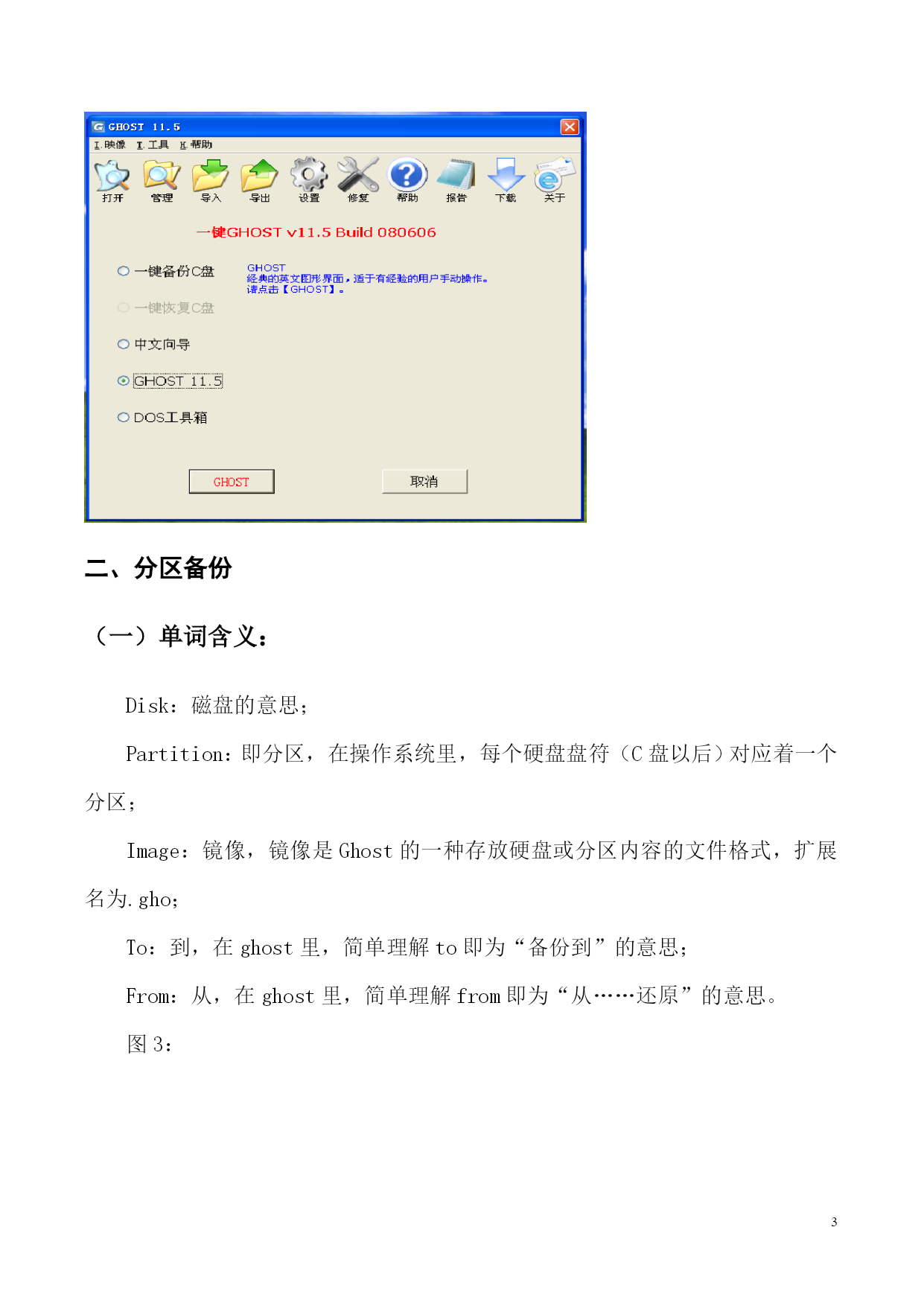 GHOST 11.5

I.映像 T.工具 H.帮助

打开 管理 导入 导出 设置 修复 帮助 报告 下载 关于

一键GHOST v11.5 Build 080606

一键备份C盘

GHOST
经典的英文图形界面，适于有经验的用户手动操作。
请点击【GHOST】。

一键恢复C盘

中文向导

GHOST 11.5

DOS工具箱

GHOST

取消

二、分区备份

（一）单词含义：

Disk：磁盘的意思；

Partition：即分区，在操作系统里，每个硬盘盘符（C 盘以后）对应着一个分区；

Image：镜像，镜像是 Ghost 的一种存放硬盘或分区内容的文件格式，扩展名为.gho；

To：到，在 ghost 里，简单理解 to 即为“备份到”的意思；

From：从，在 ghost 里，简单理解 from 即为“从……还原”的意思。

图 3：

3